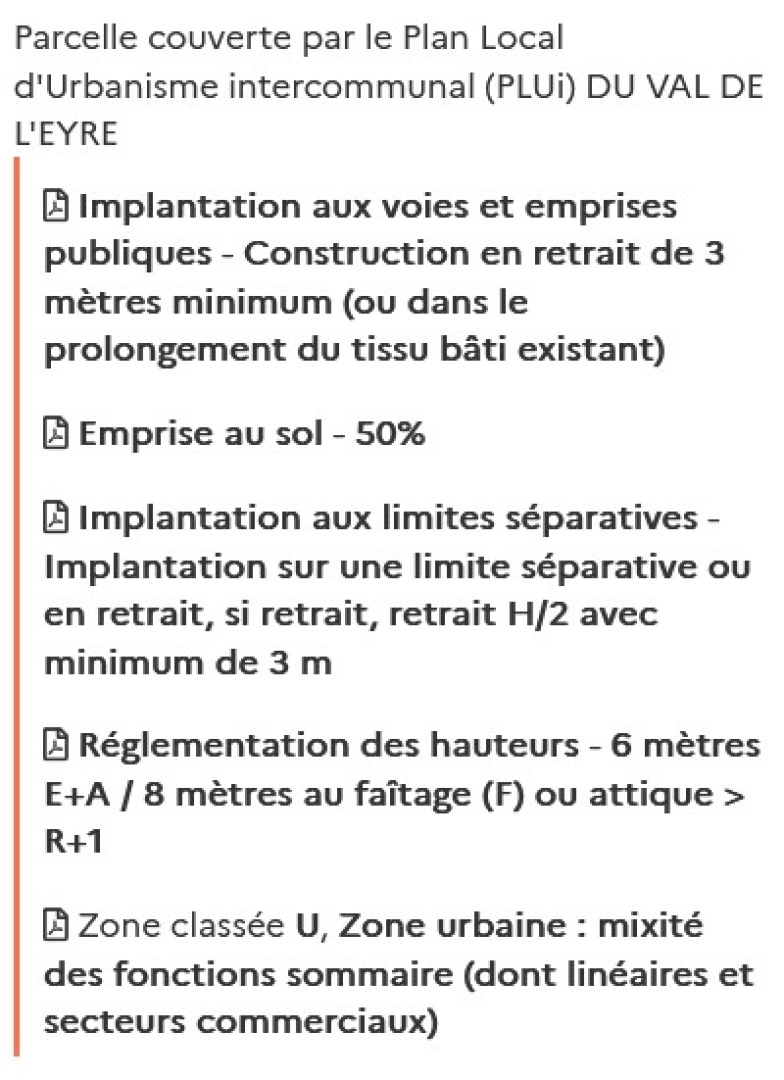 Parcelle couverte par le Plan Local d'Urbanisme intercommunal (PLUi) DU VAL DE L'EYRE

Implantation aux voies et emprises publiques - Construction en retrait de 3 mètres minimum (ou dans le prolongement du tissu bâti existant)

Emprise au sol - 50%

Implantation aux limites séparatives - Implantation sur une limite séparative ou en retrait, si retrait, retrait H/2 avec minimum de 3 m

Réglementation des hauteurs - 6 mètres E+A / 8 mètres au faîtage (F) ou attique > R+1

Zone classée U, Zone urbaine : mixité des fonctions sommaire (dont linéaires et secteurs commerciaux)